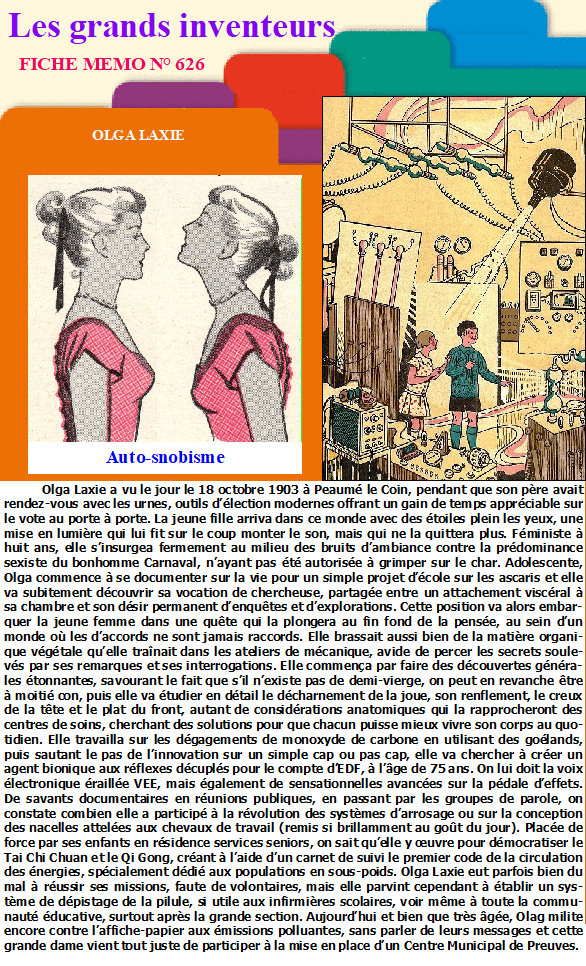 Les grands inventeurs

FICHE MEMO N° 626

OLGA LAXIE

Auto-snobisme

Olga Laxie a vu le jour le 18 octobre 1903 à Peaumé le Coin, pendant que son père avait rendez-vous avec les urnes, outils d'élection modernes offrant un gain de temps appréciable sur le vote au porte à porte. La jeune fille arriva dans ce monde avec des étoiles plein les yeux, une mise en lumière qui lui fit sur le coup monter le son, mais qui ne la quittera plus. Féministe à huit ans, elle s'insurgea fermement au milieu des bruits d'ambiance contre la prédominance sexiste du bonhomme Carnaval, n'ayant pas été autorisée à grimper sur le char. Adolescente, Olga commence à se documenter sur la vie pour un simple projet d'école sur les ascaris et elle va subitement découvrir sa vocation de chercheuse, partagée entre un attachement viscéral à sa chambre et son désir permanent d'enquêtes et d'explorations. Cette position va alors embarquer la jeune femme dans une quête qui la plongera au fin fond de la pensée, au sein d'un monde où les d'accords ne sont jamais raccords. Elle brassait aussi bien de la matière organique végétale qu'elle traînait dans les ateliers de mécanique, avide de percer les secrets soulevés par ses remarques et ses interrogations. Elle commença par faire des découvertes générales étonnantes, savourant le fait que s'il n'existe pas de demi-vierge, on peut en revanche être à moitié con, puis elle va étudier en détail le décharnement de la joue, son renflement, le creux de la tête et le plat du front, autant de considérations anatomiques qui la rapprocheront des centres de soins, cherchant des solutions pour que chacun puisse mieux vivre son corps au quotidien. Elle travailla sur les dégagements de monoxyde de carbone en utilisant des goélands, puis sautant le pas de l'innovation sur un simple cap ou pas cap, elle va chercher à créer un agent bionique aux réflexes décuplés pour le compte d'EDF, à l'âge de 75 ans. On lui doit la voix électronique éraillée VEE, mais également de sensationnelles avancées sur la pédale d'effets. De savants documentaires en réunions publiques, en passant par les groupes de parole, on constate combien elle a participé à la révolution des systèmes d'arrosage ou sur la conception des nacelles attelées aux chevaux de travail (remis si brillamment au goût du jour). Placée de force par ses enfants en résidence services seniors, on sait qu'elle y œuvre pour démocratiser le Tai Chi Chuan et le Qi Gong, créant à l'aide d'un carnet de suivi le premier code de la circulation des énergies, spécialement dédié aux populations en sous-poids. Olga Laxie eut parfois bien du mal à réussir ses missions, faute de volontaires, mais elle parvint cependant à établir un système de dépistage de la pilule, si utile aux infirmières scolaires, voir même à toute la communauté éducative, surtout après la grande section. Aujourd'hui et bien que très âgée, Olag milite encore contre l'affiche-papier aux émissions polluantes, sans parler de leurs messages et cette grande dame vient tout juste de participer à la mise en place d'un Centre Municipal de Preuves.